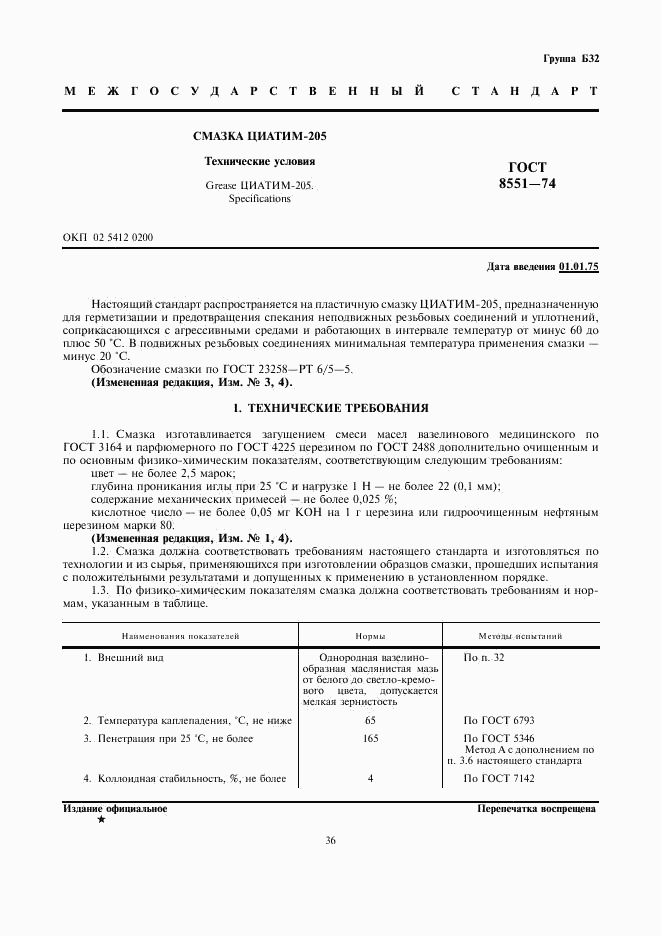 Группа Б32

МЕЖГОСУДАРСТВЕННЫЙ СТАНДАРТ

СМАЗКА ЦИАТИМ-205

Технические условия

Grease ЦИАТИМ-205. Specifications

ГОСТ 8551—74

ОКП 02 5412 0200

Дата введения 01.01.75

Настоящий стандарт распространяется на пластичную смазку ЦИАТИМ-205, предназначенную для герметизации и предотвращения спекания неподвижных резьбовых соединений и уплотнений, соприкасающихся с агрессивными средами и работающих в интервале температур от минус 60 до плюс 50 °С. В подвижных резьбовых соединениях минимальная температура применения смазки — минус 20 °С.

Обозначение смазки по ГОСТ 23258—РТ 6/5—5.

(Измененная редакция, Изм. № 3, 4).

1. ТЕХНИЧЕСКИЕ ТРЕБОВАНИЯ

1.1. Смазка изготавливается загущением смеси масел вазелинового медицинского по ГОСТ 3164 и парфюмерного по ГОСТ 4225 церезином по ГОСТ 2488 дополнительно очищенным и по основным физико-химическим показателям, соответствующим следующим требованиям:

цвет — не более 2,5 марок;

глубина проникания иглы при 25 °С и нагрузке 1 Н — не более 22 (0,1 мм);

содержание механических примесей — не более 0,025 %;

кислотное число — не более 0,05 мг КОН на 1 г церезина или гидроочищенным нефтяным церезином марки 80.

(Измененная редакция, Изм. № 1, 4).

1.2. Смазка должна соответствовать требованиям настоящего стандарта и изготовляться по технологии и из сырья, применяющихся при изготовлении образцов смазки, прошедших испытания с положительными результатами и допущенных к применению в установленном порядке.

1.3. По физико-химическим показателям смазка должна соответствовать требованиям и нормам, указанным в таблице.

| Наименования показателей | Нормы | Методы испытаний |
|---|---|---|
| 1. Внешний вид | Однородная вазелинообразная маслянистая мазь от белого до светло-кремового цвета, допускается мелкая зернистость | По п. 32 |
| 2. Температура каплепадения, °С, не ниже | 65 | По ГОСТ 6793 |
| 3. Пенетрация при 25 °С, не более | 165 | По ГОСТ 5346 Метод А с дополнением по п. 3.6 настоящего стандарта |
| 4. Коллоидная стабильность, %, не более | 4 | По ГОСТ 7142 |

Издание официальное
★

Перепечатка воспрещена

36